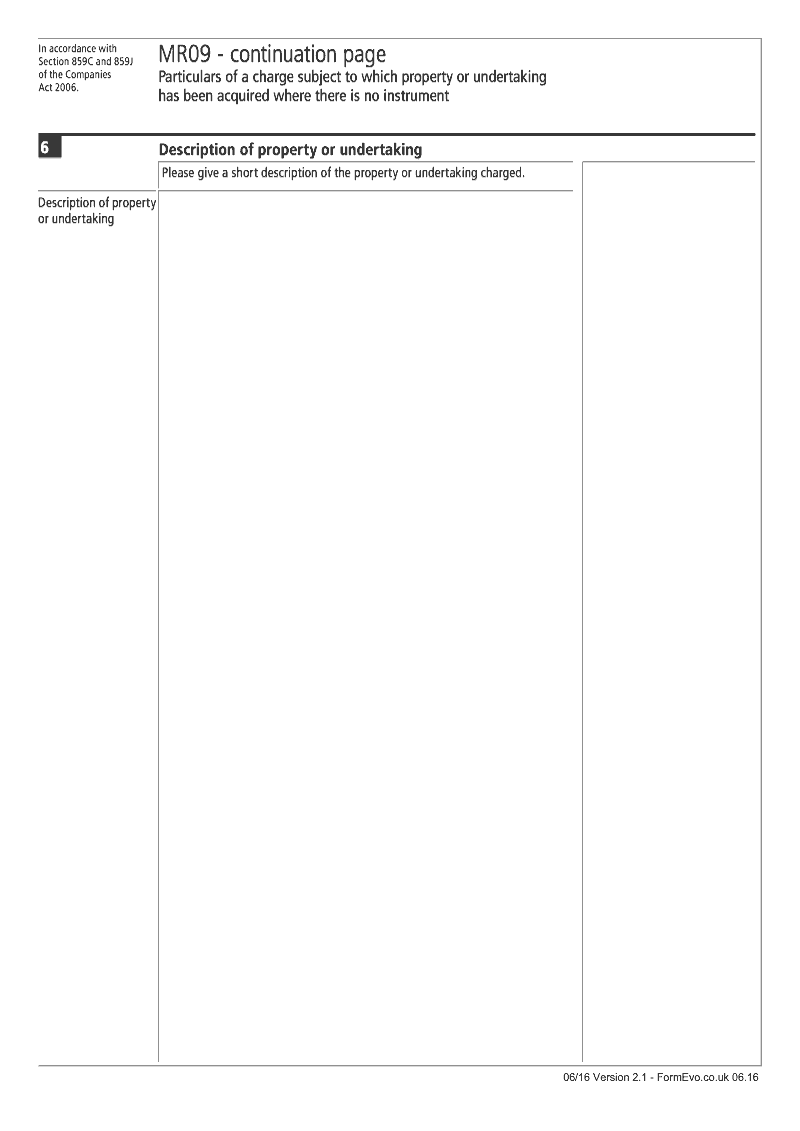 In accordance with Section 859C and 859J of the Companies Act 2006.

MR09 - continuation page
Particulars of a charge subject to which property or undertaking has been acquired where there is no instrument

6

Description of property or undertaking

Please give a short description of the property or undertaking charged.

Description of property or undertaking

06/16 Version 2.1 - FormEvo.co.uk 06.16